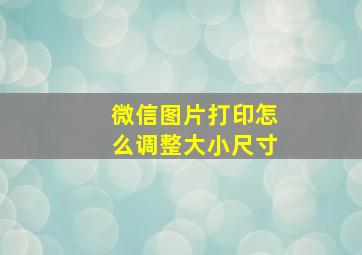 微信图片打印怎么调整大小尺寸